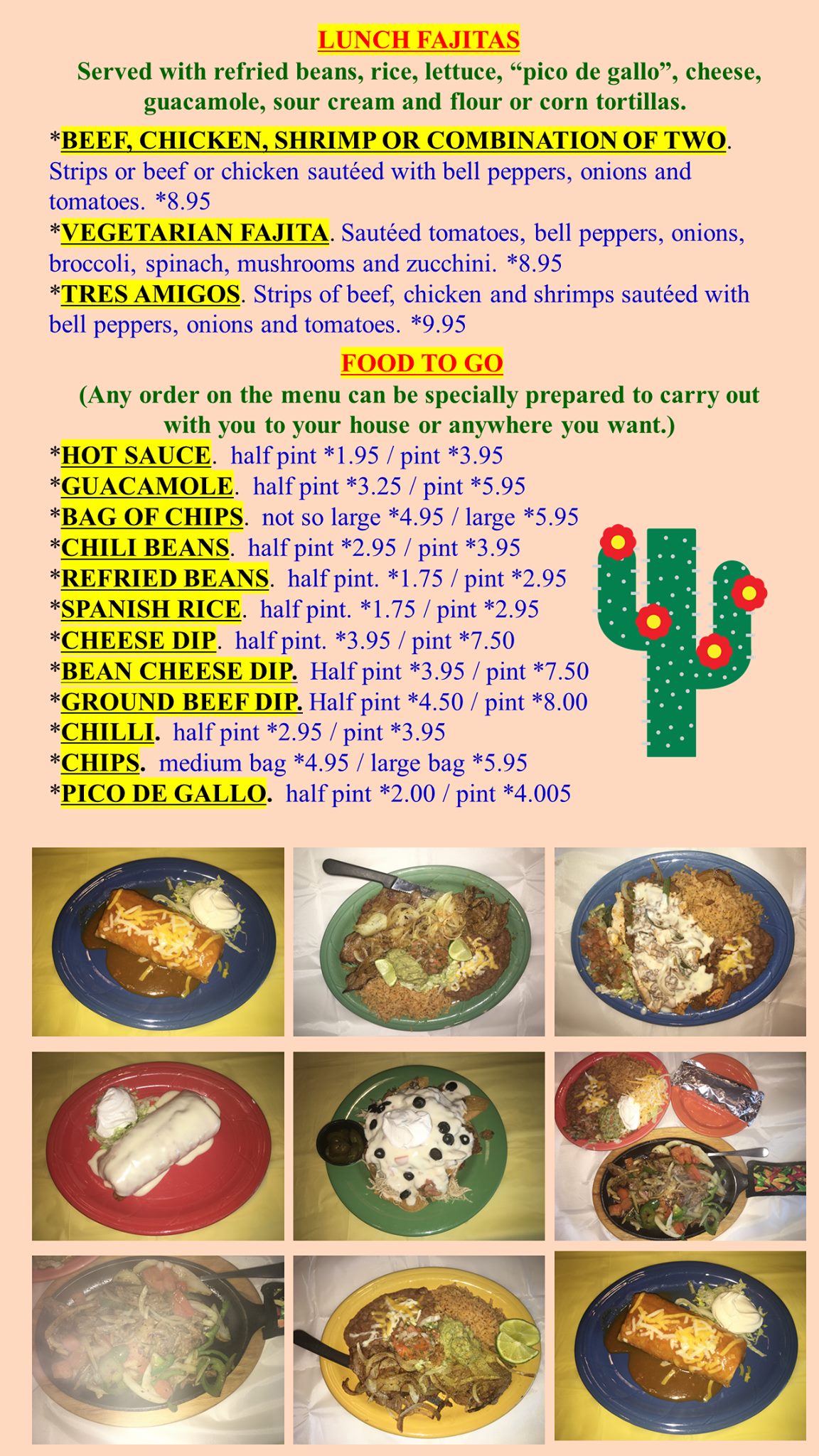 LUNCH FAJITAS

Served with refried beans, rice, lettuce, "pico de gallo", cheese, guacamole, sour cream and flour or corn tortillas.

*BEEF, CHICKEN, SHRIMP OR COMBINATION OF TWO. Strips or beef or chicken sautéed with bell peppers, onions and tomatoes. *8.95

*VEGETARIAN FAJITA. Sautéed tomatoes, bell peppers, onions, broccoli, spinach, mushrooms and zucchini. *8.95

*TRES AMIGOS. Strips of beef, chicken and shrimps sautéed with bell peppers, onions and tomatoes. *9.95

FOOD TO GO

(Any order on the menu can be specially prepared to carry out with you to your house or anywhere you want.)

*HOT SAUCE. half pint *1.95 / pint *3.95
*GUACAMOLE. half pint *3.25 / pint *5.95
*BAG OF CHIPS. not so large *4.95 / large *5.95
*CHILI BEANS. half pint *2.95 / pint *3.95
*REFRIED BEANS. half pint. *1.75 / pint *2.95
*SPANISH RICE. half pint. *1.75 / pint *2.95
*CHEESE DIP. half pint. *3.95 / pint *7.50
*BEAN CHEESE DIP. Half pint *3.95 / pint *7.50
*GROUND BEEF DIP. Half pint *4.50 / pint *8.00
*CHILLI. half pint *2.95 / pint *3.95
*CHIPS. medium bag *4.95 / large bag *5.95
*PICO DE GALLO. half pint *2.00 / pint *4.005